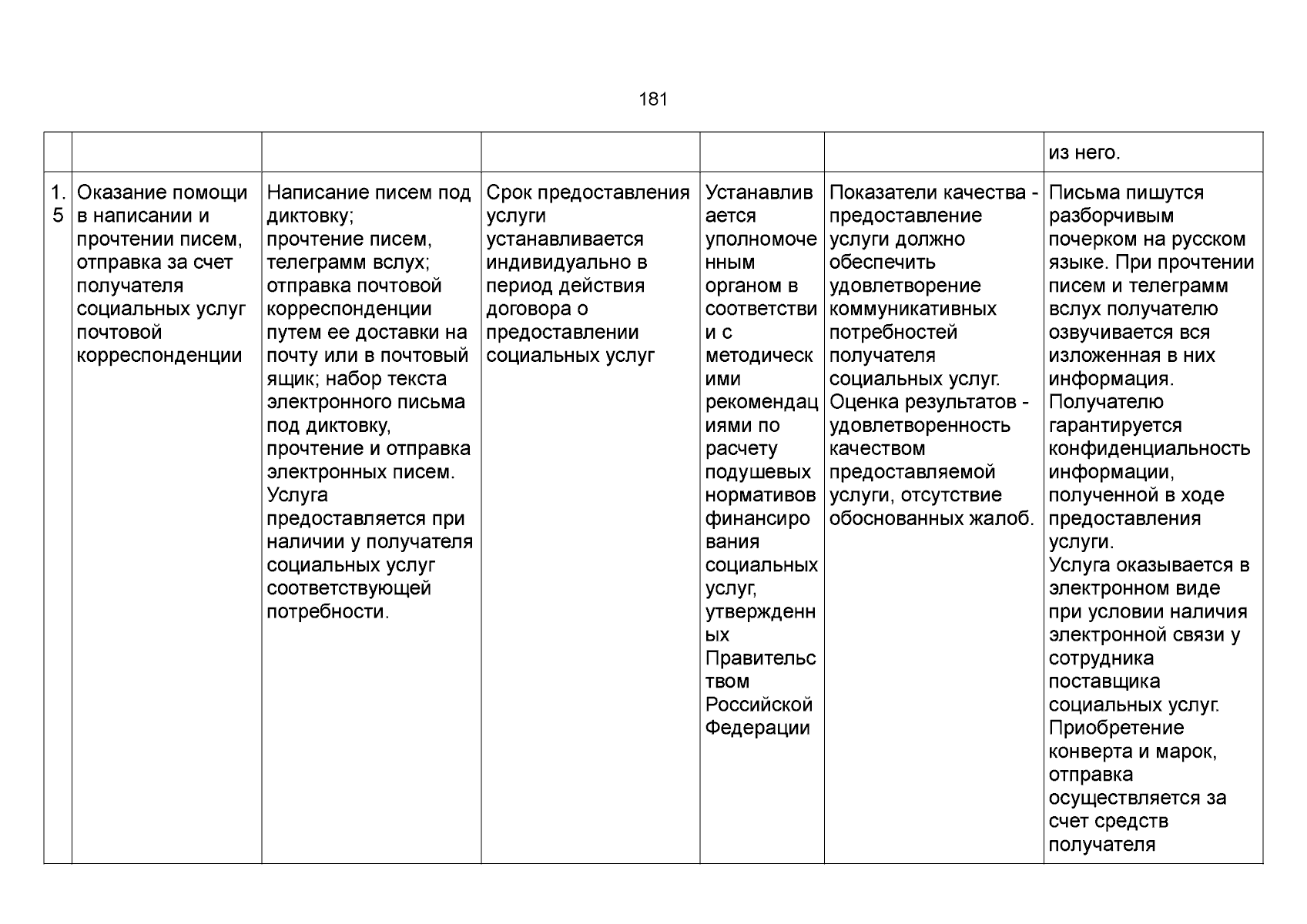 181

|  |  |  |  |  |  | из него. |
|---|---|---|---|---|---|---|
| 1.5 | Оказание помощи в написании и прочтении писем, отправка за счет получателя социальных услуг почтовой корреспонденции | Написание писем под диктовку; прочтение писем, телеграмм вслух; отправка почтовой корреспонденции путем ее доставки на почту или в почтовый ящик; набор текста электронного письма под диктовку, прочтение и отправка электронных писем. Услуга предоставляется при наличии у получателя социальных услуг соответствующей потребности. | Срок предоставления услуги устанавливается индивидуально в период действия договора о предоставлении социальных услуг | Устанавливается уполномоченным органом в соответствии с методическими рекомендациями по расчету подушевых нормативов финансирования социальных услуг, утвержденных Правительством Российской Федерации | Показатели качества - предоставление услуги должно обеспечить удовлетворение коммуникативных потребностей получателя социальных услуг. Оценка результатов - удовлетворенность качеством предоставляемой услуги, отсутствие обоснованных жалоб. | Письма пишутся разборчивым почерком на русском языке. При прочтении писем и телеграмм вслух получателю озвучивается вся изложенная в них информация. Получателю гарантируется конфиденциальность информации, полученной в ходе предоставления услуги. Услуга оказывается в электронном виде при условии наличия электронной связи у сотрудника поставщика социальных услуг. Приобретение конверта и марок, отправка осуществляется за счет средств получателя |